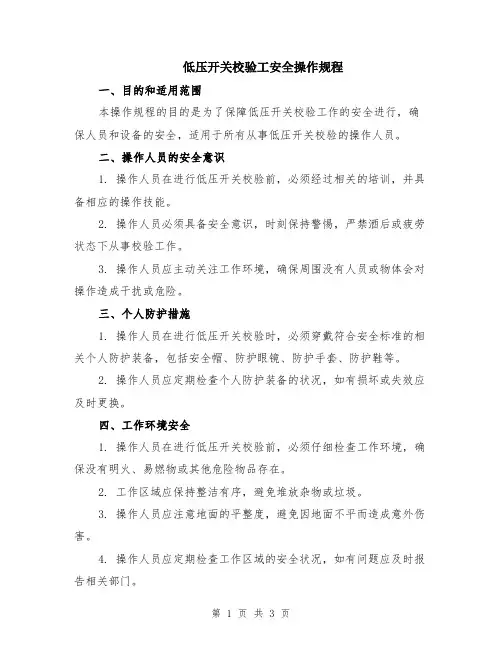 低压开关校验工安全操作规程

一、目的和适用范围

本操作规程的目的是为了保障低压开关校验工作的安全进行，确保人员和设备的安全，适用于所有从事低压开关校验的操作人员。

二、操作人员的安全意识

1. 操作人员在进行低压开关校验前，必须经过相关的培训，并具备相应的操作技能。

2. 操作人员必须具备安全意识，时刻保持警惕，严禁酒后或疲劳状态下从事校验工作。

3. 操作人员应主动关注工作环境，确保周围没有人员或物体会对操作造成干扰或危险。

三、个人防护措施

1. 操作人员在进行低压开关校验时，必须穿戴符合安全标准的相关个人防护装备，包括安全帽、防护眼镜、防护手套、防护鞋等。

2. 操作人员应定期检查个人防护装备的状况，如有损坏或失效应及时更换。

四、工作环境安全

1. 操作人员在进行低压开关校验前，必须仔细检查工作环境，确保没有明火、易燃物或其他危险物品存在。

2. 工作区域应保持整洁有序，避免堆放杂物或垃圾。

3. 操作人员应注意地面的平整度，避免因地面不平而造成意外伤害。

4. 操作人员应定期检查工作区域的安全状况，如有问题应及时报告相关部门。

第 1 页 共 3 页